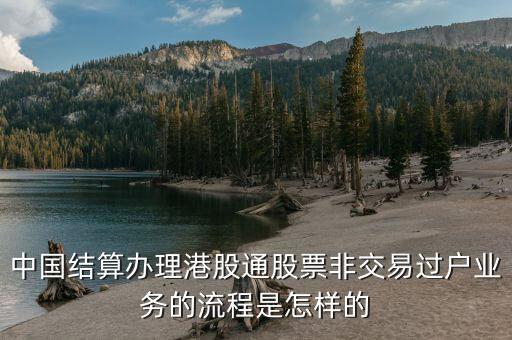 中国结算办理港股通股票非交易过户业务的流程是怎样的